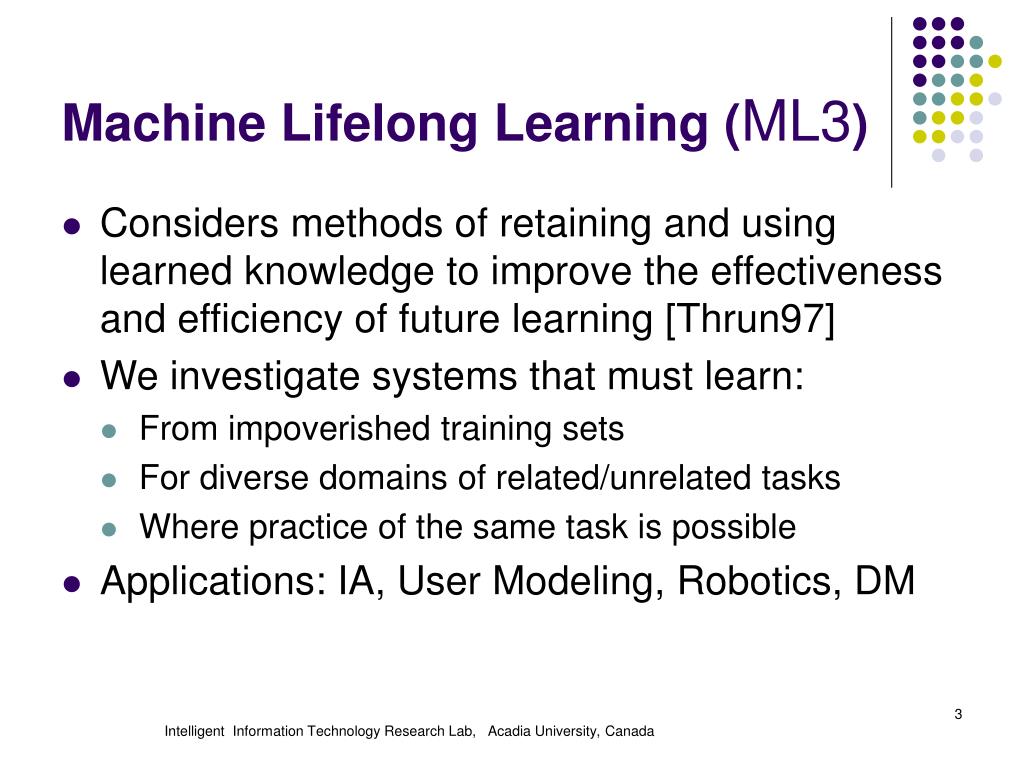 Machine Lifelong Learning (ML3)

- Considers methods of retaining and using learned knowledge to improve the effectiveness and efficiency of future learning [Thrun97]
- We investigate systems that must learn:
  - From impoverished training sets
  - For diverse domains of related/unrelated tasks
  - Where practice of the same task is possible
- Applications: IA, User Modeling, Robotics, DM

3

Intelligent Information Technology Research Lab, Acadia University, Canada